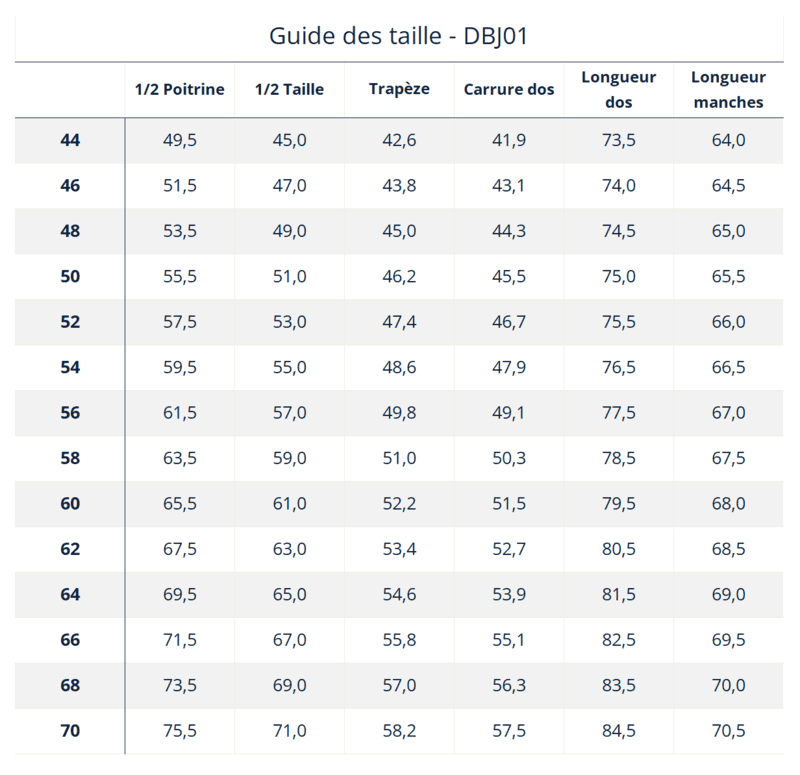 Guide des taille - DBJ01

|  | 1/2 Poitrine | 1/2 Taille | Trapèze | Carrure dos | Longueur dos | Longueur manches |
|---|---|---|---|---|---|---|
| 44 | 49,5 | 45,0 | 42,6 | 41,9 | 73,5 | 64,0 |
| 46 | 51,5 | 47,0 | 43,8 | 43,1 | 74,0 | 64,5 |
| 48 | 53,5 | 49,0 | 45,0 | 44,3 | 74,5 | 65,0 |
| 50 | 55,5 | 51,0 | 46,2 | 45,5 | 75,0 | 65,5 |
| 52 | 57,5 | 53,0 | 47,4 | 46,7 | 75,5 | 66,0 |
| 54 | 59,5 | 55,0 | 48,6 | 47,9 | 76,5 | 66,5 |
| 56 | 61,5 | 57,0 | 49,8 | 49,1 | 77,5 | 67,0 |
| 58 | 63,5 | 59,0 | 51,0 | 50,3 | 78,5 | 67,5 |
| 60 | 65,5 | 61,0 | 52,2 | 51,5 | 79,5 | 68,0 |
| 62 | 67,5 | 63,0 | 53,4 | 52,7 | 80,5 | 68,5 |
| 64 | 69,5 | 65,0 | 54,6 | 53,9 | 81,5 | 69,0 |
| 66 | 71,5 | 67,0 | 55,8 | 55,1 | 82,5 | 69,5 |
| 68 | 73,5 | 69,0 | 57,0 | 56,3 | 83,5 | 70,0 |
| 70 | 75,5 | 71,0 | 58,2 | 57,5 | 84,5 | 70,5 |